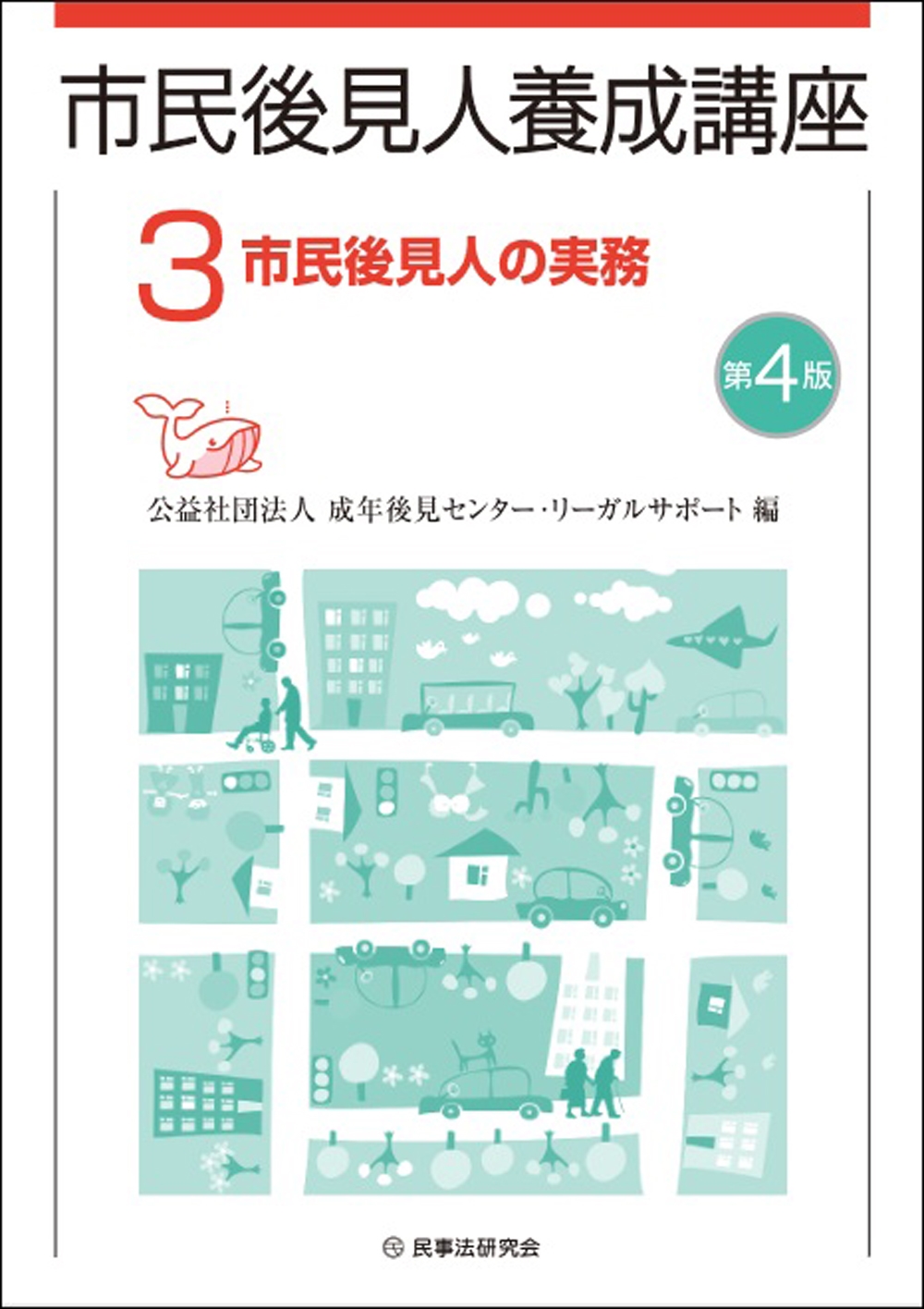 市民後見人養成講座

3 市民後見人の実務

第4版

公益社団法人 成年後見センター・リーガルサポート 編

民事法研究会